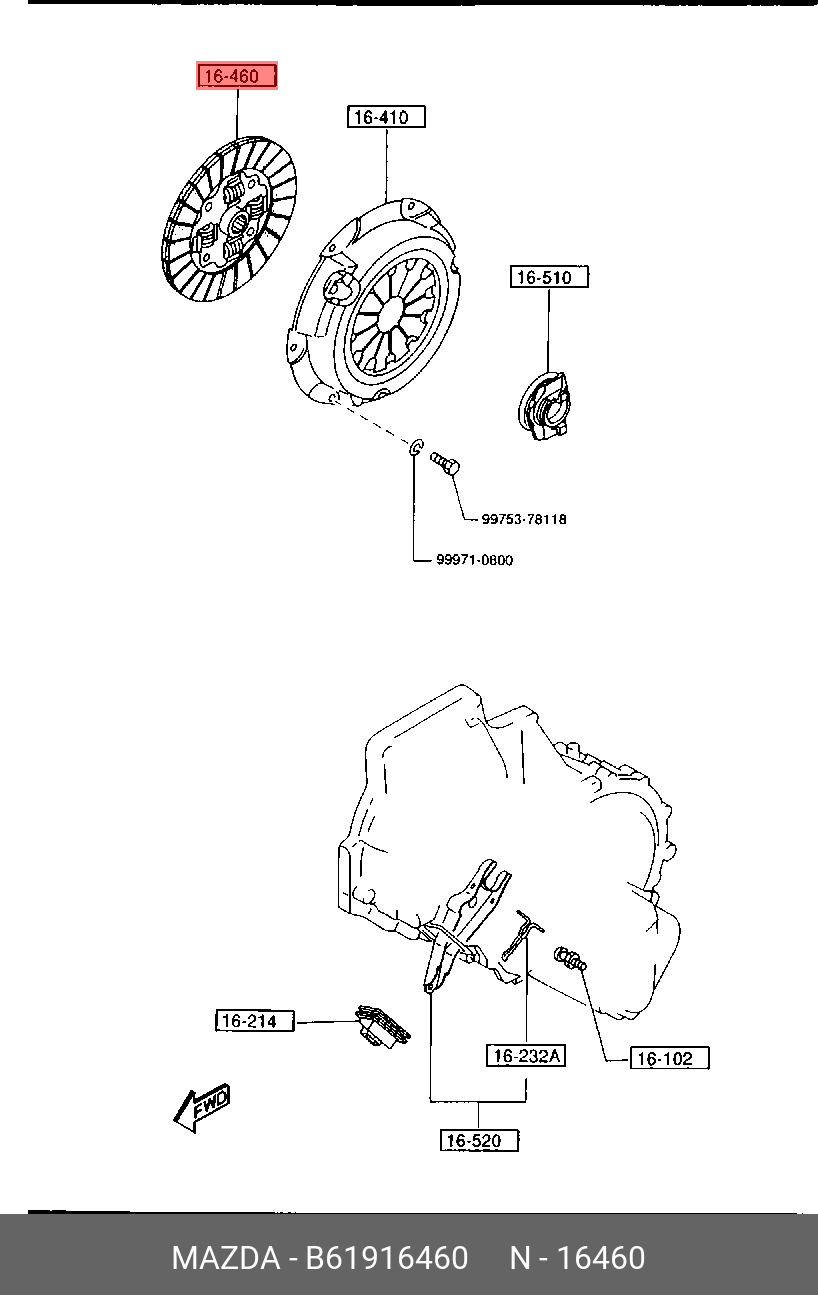 16-460

16-410

16-510

99753-78118

99971-0800

16-214

16-232A

16-102

16-520

FWD

MAZDA - B61916460 N - 16460